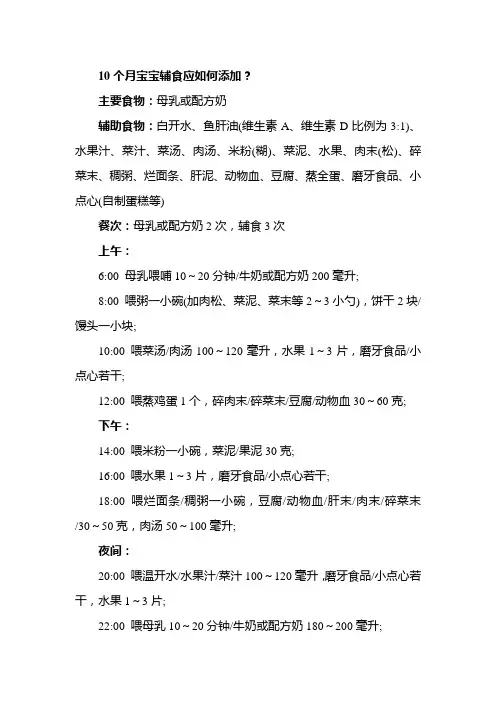 10 个月宝宝辅食应如何添加？

主要食物：母乳或配方奶

辅助食物：白开水、鱼肝油(维生素 A、维生素 D 比例为 3:1)、水果汁、菜汁、菜汤、肉汤、米粉(糊)、菜泥、水果、肉末(松)、碎菜末、稠粥、烂面条、肝泥、动物血、豆腐、蒸全蛋、磨牙食品、小点心(自制蛋糕等)

餐次：母乳或配方奶 2 次，辅食 3 次

上午：

6:00 母乳喂哺 10～20 分钟/牛奶或配方奶 200 毫升;

8:00 喂粥一小碗(加肉松、菜泥、菜末等 2～3 小勺)，饼干 2 块/馒头一小块;

10:00 喂菜汤/肉汤 100～120 毫升，水果 1～3 片，磨牙食品/小点心若干;

12:00 喂蒸鸡蛋 1 个，碎肉末/碎菜末/豆腐/动物血 30～60 克;

下午：

14:00 喂米粉一小碗，菜泥/果泥 30 克;

16:00 喂水果 1～3 片，磨牙食品/小点心若干;

18:00 喂烂面条/稠粥一小碗，豆腐/动物血/肝末/肉末/碎菜末/30～50 克，肉汤 50～100 毫升;

夜间：

20:00 喂温开水/水果汁/菜汁 100～120 毫升,磨牙食品/小点心若干，水果 1～3 片;

22:00 喂母乳 10～20 分钟/牛奶或配方奶 180～200 毫升;